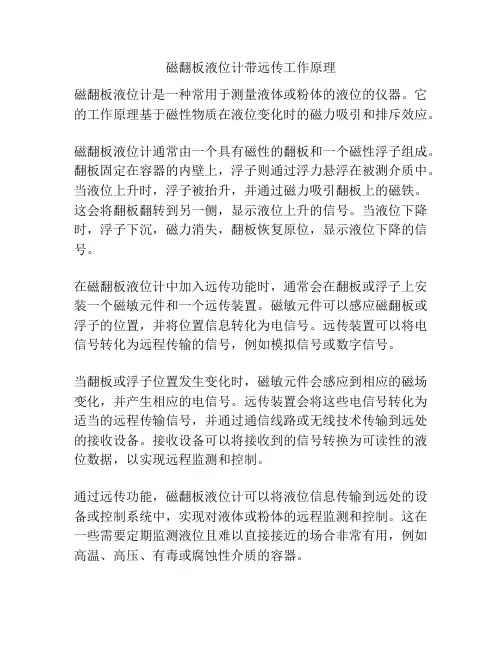 磁翻板液位计带远传工作原理

磁翻板液位计是一种常用于测量液体或粉体的液位的仪器。它的工作原理基于磁性物质在液位变化时的磁力吸引和排斥效应。

磁翻板液位计通常由一个具有磁性的翻板和一个磁性浮子组成。翻板固定在容器的内壁上，浮子则通过浮力悬浮在被测介质中。当液位上升时，浮子被抬升，并通过磁力吸引翻板上的磁铁。这会将翻板翻转到另一侧，显示液位上升的信号。当液位下降时，浮子下沉，磁力消失，翻板恢复原位，显示液位下降的信号。

在磁翻板液位计中加入远传功能时，通常会在翻板或浮子上安装一个磁敏元件和一个远传装置。磁敏元件可以感应磁翻板或浮子的位置，并将位置信息转化为电信号。远传装置可以将电信号转化为远程传输的信号，例如模拟信号或数字信号。

当翻板或浮子位置发生变化时，磁敏元件会感应到相应的磁场变化，并产生相应的电信号。远传装置会将这些电信号转化为适当的远程传输信号，并通过通信线路或无线技术传输到远处的接收设备。接收设备可以将接收到的信号转换为可读性的液位数据，以实现远程监测和控制。

通过远传功能，磁翻板液位计可以将液位信息传输到远处的设备或控制系统中，实现对液体或粉体的远程监测和控制。这在一些需要定期监测液位且难以直接接近的场合非常有用，例如高温、高压、有毒或腐蚀性介质的容器。